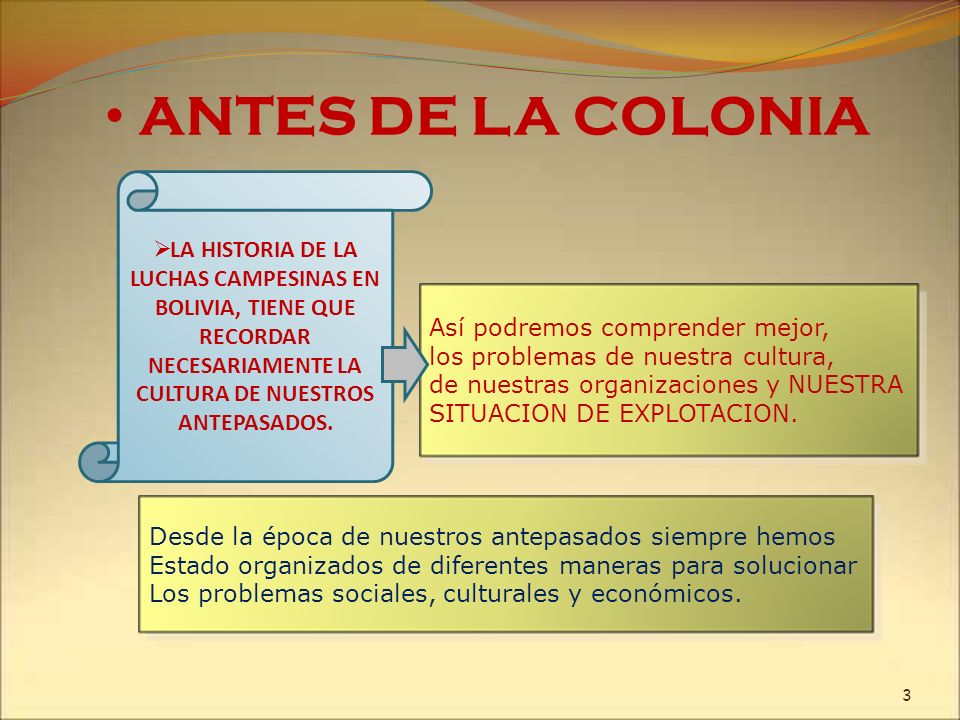 • ANTES DE LA COLONIA

➢LA HISTORIA DE LA LUCHAS CAMPESINAS EN BOLIVIA, TIENE QUE RECORDAR NECESARIAMENTE LA CULTURA DE NUESTROS ANTEPASADOS.

Así podremos comprender mejor, los problemas de nuestra cultura, de nuestras organizaciones y NUESTRA SITUACION DE EXPLOTACION.

Desde la época de nuestros antepasados siempre hemos Estado organizados de diferentes maneras para solucionar Los problemas sociales, culturales y económicos.

3